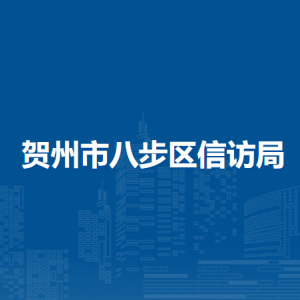 贺州市八步区信访局